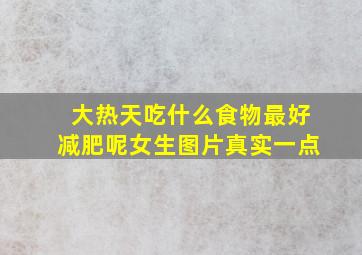 大热天吃什么食物最好减肥呢女生图片真实一点